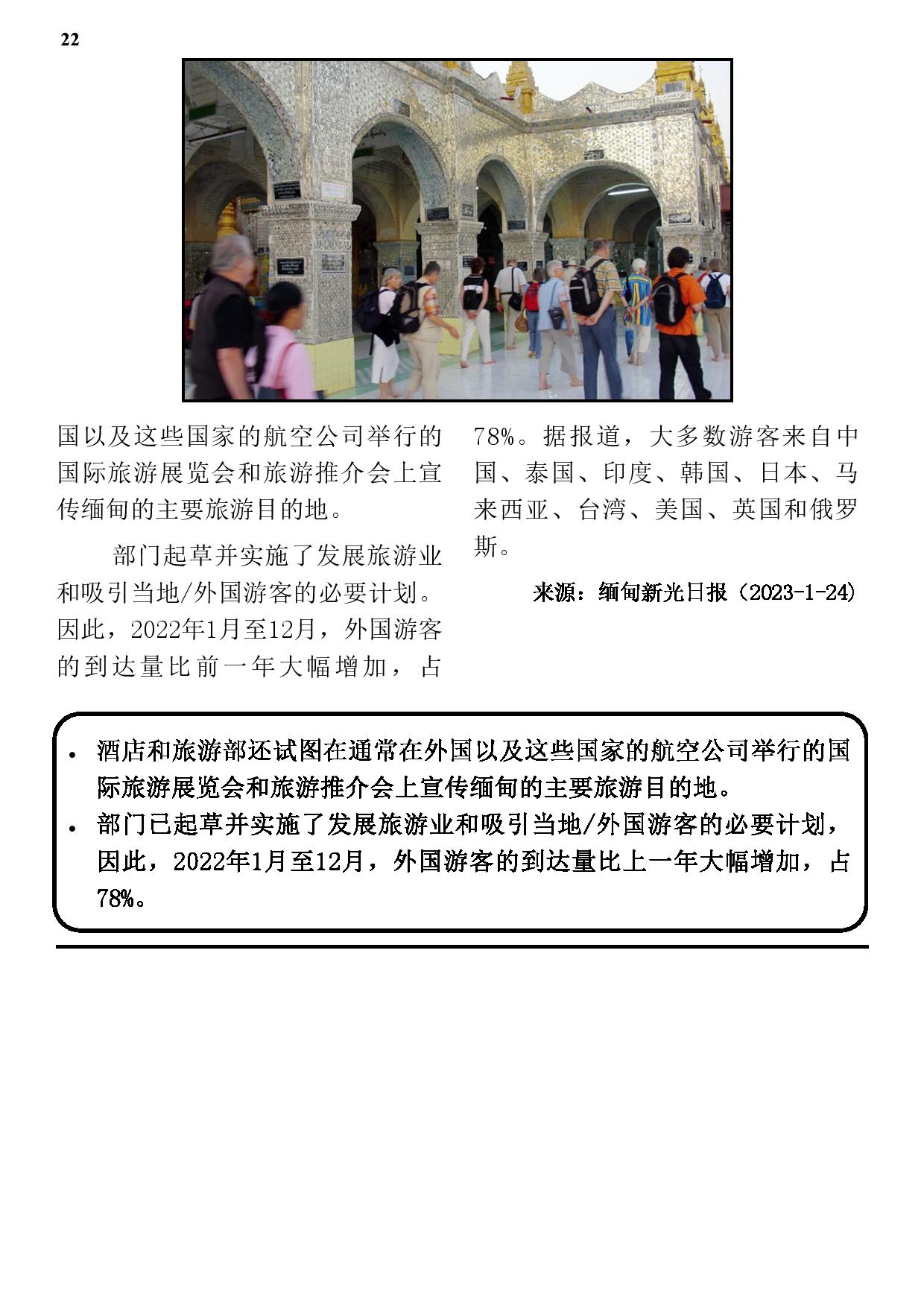 22

国以及这些国家的航空公司举行的国际旅游展览会和旅游推介会上宣传缅甸的主要旅游目的地。

部门起草并实施了发展旅游业和吸引当地/外国游客的必要计划。因此，2022年1月至12月，外国游客的到达量比前一年大幅增加，占78%。据报道，大多数游客来自中国、泰国、印度、韩国、日本、马来西亚、台湾、美国、英国和俄罗斯。

来源：缅甸新光日报（2023-1-24）

• 酒店和旅游部还试图在通常在外国以及这些国家的航空公司举行的国际旅游展览会和旅游推介会上宣传缅甸的主要旅游目的地。
• 部门已起草并实施了发展旅游业和吸引当地/外国游客的必要计划，因此，2022年1月至12月，外国游客的到达量比上一年大幅增加，占78%。